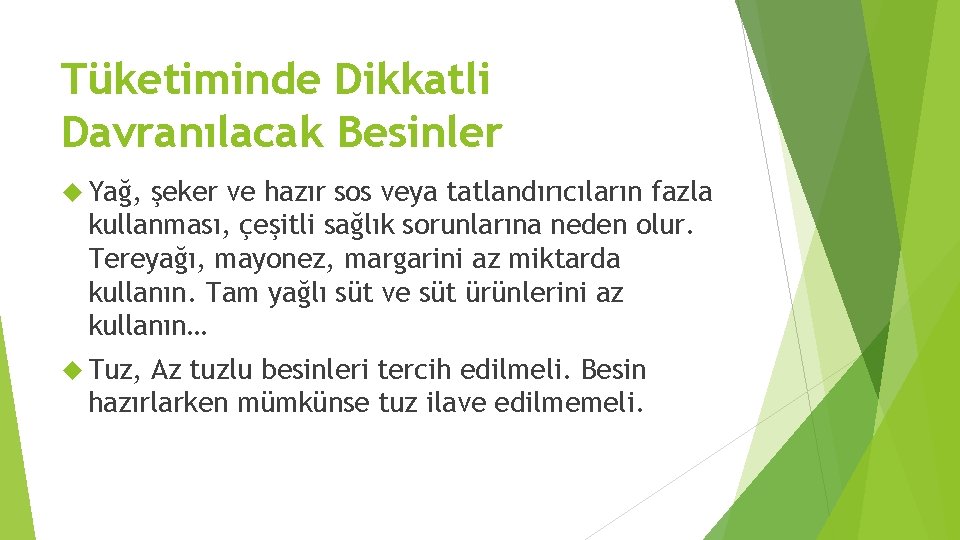 Tüketiminde Dikkatli Davranılacak Besinler

Yağ, şeker ve hazır sos veya tatlandırıcıların fazla kullanması, çeşitli sağlık sorunlarına neden olur. Tereyağı, mayonez, margarini az miktarda kullanın. Tam yağlı süt ve süt ürünlerini az kullanın…

Tuz, Az tuzlu besinleri tercih edilmeli. Besin hazırlarken mümkünse tuz ilave edilmemeli.